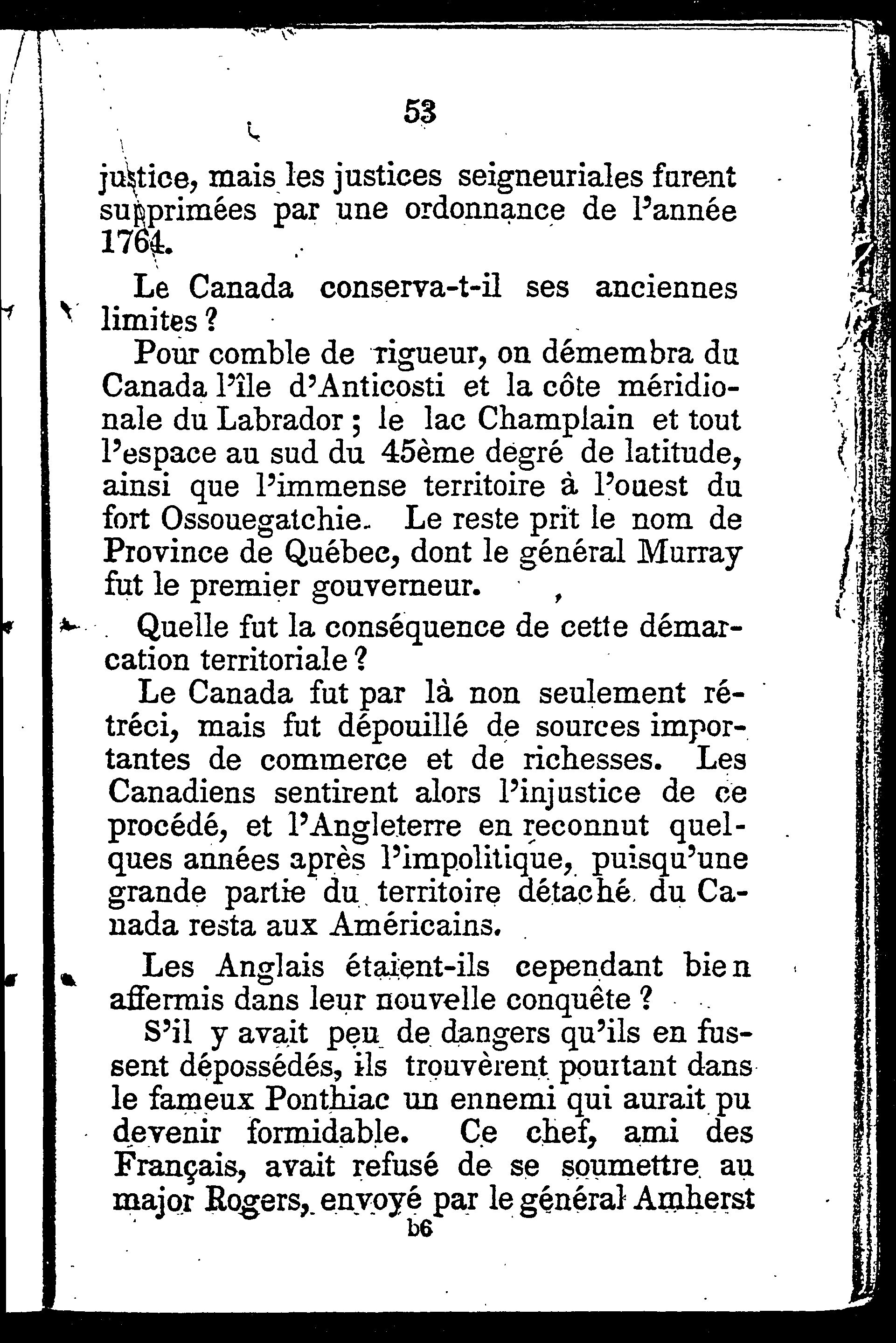 53

justice, mais les justices seigneuriales furent supprimées par une ordonnance de l'année 1764.

Le Canada conserva-t-il ses anciennes limites ?

Pour comble de rigueur, on démembra du Canada l'île d'Anticosti et la côte méridionale du Labrador ; le lac Champlain et tout l'espace au sud du 45ème degré de latitude, ainsi que l'immense territoire à l'ouest du fort Ossouegatchie. Le reste prit le nom de Province de Québec, dont le général Murray fut le premier gouverneur.

Quelle fut la conséquence de cette démarcation territoriale ?

Le Canada fut par là non seulement rétréci, mais fut dépouillé de sources importantes de commerce et de richesses. Les Canadiens sentirent alors l'injustice de ce procédé, et l'Angleterre en reconnut quelques années après l'impolitique, puisqu'une grande partie du territoire détaché du Canada resta aux Américains.

Les Anglais étaient-ils cependant bien affermis dans leur nouvelle conquête ?

S'il y avait peu de dangers qu'ils en fussent dépossédés, ils trouvèrent pourtant dans le fameux Ponthiac un ennemi qui aurait pu devenir formidable. Ce chef, ami des Français, avait refusé de se soumettre au major Rogers, envoyé par le général Amherst

b6